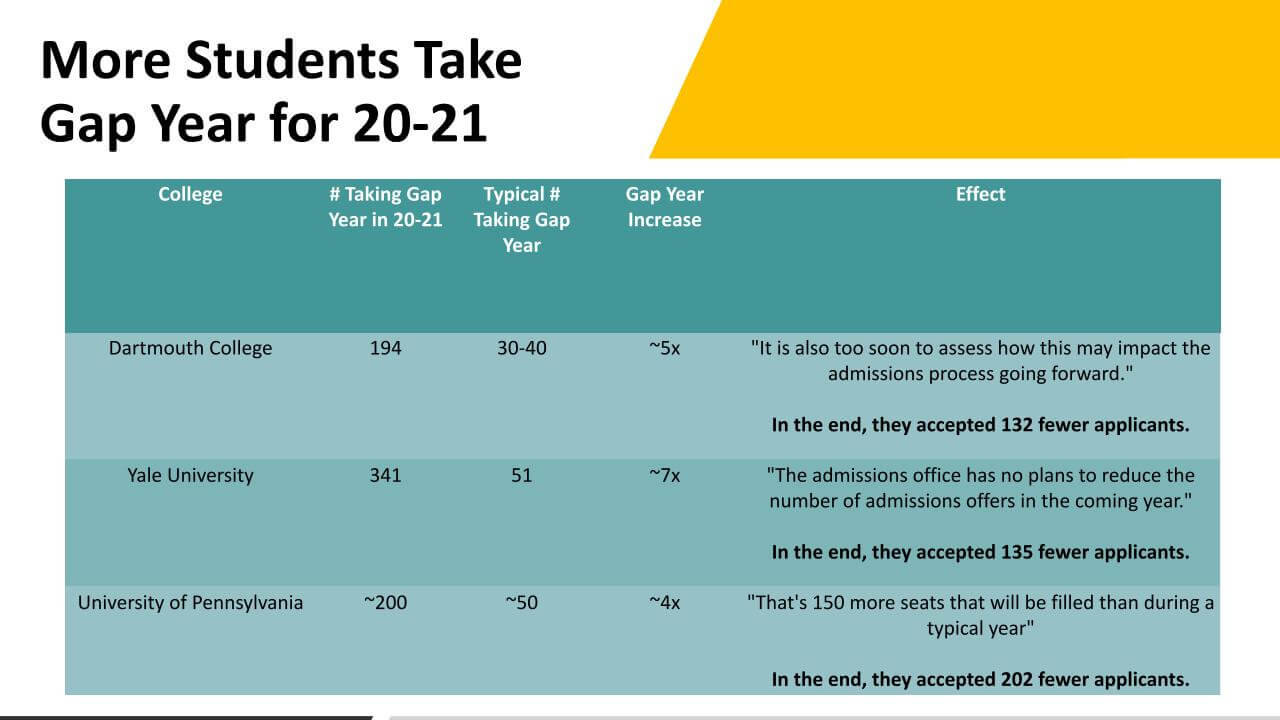 More Students Take Gap Year for 20-21

| College | # Taking Gap Year in 20-21 | Typical # Taking Gap Year | Gap Year Increase | Effect |
|---|---|---|---|---|
| Dartmouth College | 194 | 30-40 | ~5x | "It is also too soon to assess how this may impact the admissions process going forward." **In the end, they accepted 132 fewer applicants.** |
| Yale University | 341 | 51 | ~7x | "The admissions office has no plans to reduce the number of admissions offers in the coming year." **In the end, they accepted 135 fewer applicants.** |
| University of Pennsylvania | ~200 | ~50 | ~4x | "That's 150 more seats that will be filled than during a typical year" **In the end, they accepted 202 fewer applicants.** |